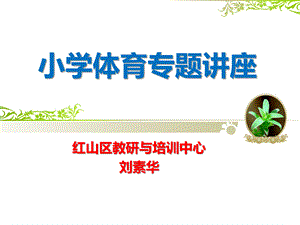 小学体育专题讲座

红山区教研与培训中心
刘素华